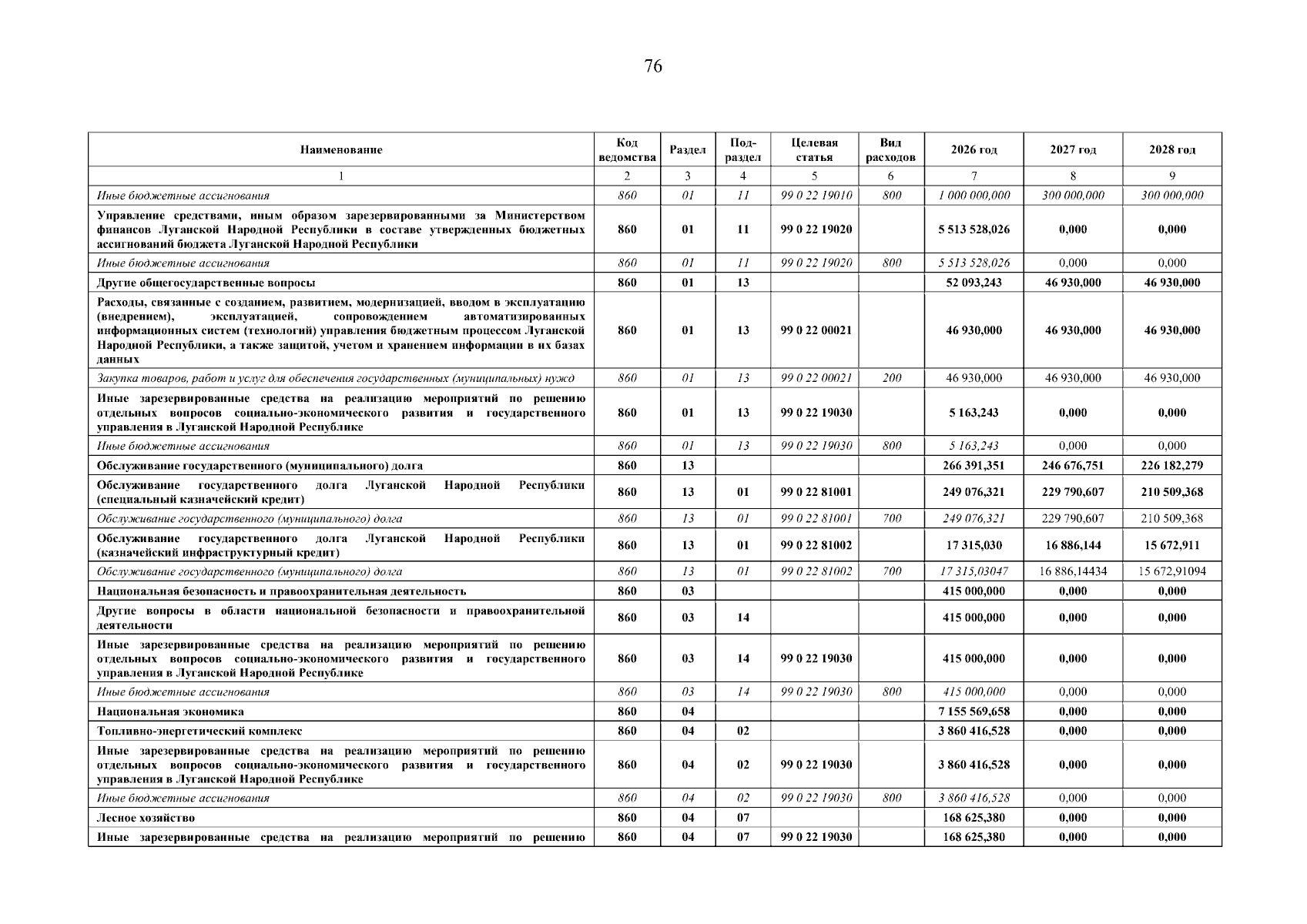 76

| Наименование | Код ведомства | Раздел | Подраздел | Целевая статья | Вид расходов | 2026 год | 2027 год | 2028 год |
|---|---|---|---|---|---|---|---|---|
| 1 | 2 | 3 | 4 | 5 | 6 | 7 | 8 | 9 |
| Иные бюджетные ассигнования | 860 | 01 | 11 | 99 0 22 19010 | 800 | 1 000 000,000 | 300 000,000 | 300 000,000 |
| Управление средствами, иным образом зарезервированными за Министерством финансов Луганской Народной Республики в составе утвержденных бюджетных ассигнований бюджета Луганской Народной Республики | 860 | 01 | 11 | 99 0 22 19020 | | 5 513 528,026 | 0,000 | 0,000 |
| Иные бюджетные ассигнования | 860 | 01 | 11 | 99 0 22 19020 | 800 | 5 513 528,026 | 0,000 | 0,000 |
| Другие общегосударственные вопросы | 860 | 01 | 13 | | | 52 093,243 | 46 930,000 | 46 930,000 |
| Расходы, связанные с созданием, развитием, модернизацией, вводом в эксплуатацию (внедрением), эксплуатацией, сопровождением автоматизированных информационных систем (технологий) управления бюджетным процессом Луганской Народной Республики, а также защитой, учетом и хранением информации в их базах данных | 860 | 01 | 13 | 99 0 22 00021 | | 46 930,000 | 46 930,000 | 46 930,000 |
| Закупка товаров, работ и услуг для обеспечения государственных (муниципальных) нужд | 860 | 01 | 13 | 99 0 22 00021 | 200 | 46 930,000 | 46 930,000 | 46 930,000 |
| Иные зарезервированные средства на реализацию мероприятий по решению отдельных вопросов социально-экономического развития и государственного управления в Луганской Народной Республике | 860 | 01 | 13 | 99 0 22 19030 | | 5 163,243 | 0,000 | 0,000 |
| Иные бюджетные ассигнования | 860 | 01 | 13 | 99 0 22 19030 | 800 | 5 163,243 | 0,000 | 0,000 |
| Обслуживание государственного (муниципального) долга | 860 | 13 | | | | 266 391,351 | 246 676,751 | 226 182,279 |
| Обслуживание государственного долга Луганской Народной Республики (специальный казначейский кредит) | 860 | 13 | 01 | 99 0 22 81001 | | 249 076,321 | 229 790,607 | 210 509,368 |
| Обслуживание государственного (муниципального) долга | 860 | 13 | 01 | 99 0 22 81001 | 700 | 249 076,321 | 229 790,607 | 210 509,368 |
| Обслуживание государственного долга Луганской Народной Республики (казначейский инфраструктурный кредит) | 860 | 13 | 01 | 99 0 22 81002 | | 17 315,030 | 16 886,144 | 15 672,911 |
| Обслуживание государственного (муниципального) долга | 860 | 13 | 01 | 99 0 22 81002 | 700 | 17 315,03047 | 16 886,14434 | 15 672,91094 |
| Национальная безопасность и правоохранительная деятельность | 860 | 03 | | | | 415 000,000 | 0,000 | 0,000 |
| Другие вопросы в области национальной безопасности и правоохранительной деятельности | 860 | 03 | 14 | | | 415 000,000 | 0,000 | 0,000 |
| Иные зарезервированные средства на реализацию мероприятий по решению отдельных вопросов социально-экономического развития и государственного управления в Луганской Народной Республике | 860 | 03 | 14 | 99 0 22 19030 | | 415 000,000 | 0,000 | 0,000 |
| Иные бюджетные ассигнования | 860 | 03 | 14 | 99 0 22 19030 | 800 | 415 000,000 | 0,000 | 0,000 |
| Национальная экономика | 860 | 04 | | | | 7 155 569,658 | 0,000 | 0,000 |
| Топливно-энергетический комплекс | 860 | 04 | 02 | | | 3 860 416,528 | 0,000 | 0,000 |
| Иные зарезервированные средства на реализацию мероприятий по решению отдельных вопросов социально-экономического развития и государственного управления в Луганской Народной Республике | 860 | 04 | 02 | 99 0 22 19030 | | 3 860 416,528 | 0,000 | 0,000 |
| Иные бюджетные ассигнования | 860 | 04 | 02 | 99 0 22 19030 | 800 | 3 860 416,528 | 0,000 | 0,000 |
| Лесное хозяйство | 860 | 04 | 07 | | | 168 625,380 | 0,000 | 0,000 |
| Иные зарезервированные средства на реализацию мероприятий по решению | 860 | 04 | 07 | 99 0 22 19030 | | 168 625,380 | 0,000 | 0,000 |